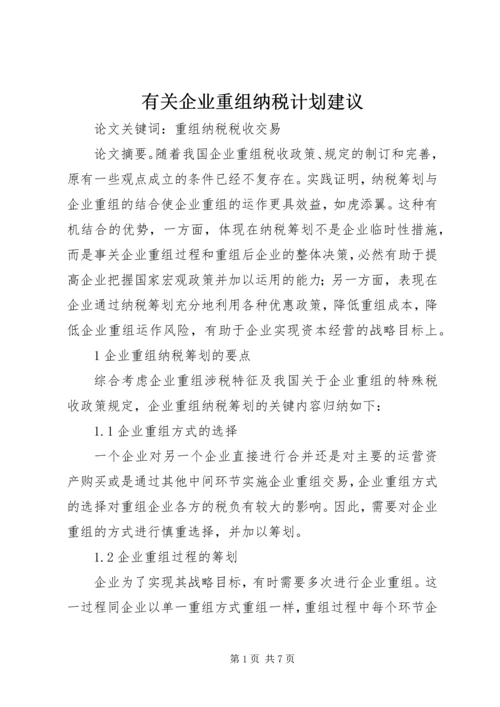 有关企业重组纳税计划建议

论文关键词：重组纳税税收交易

论文摘要。随着我国企业重组税收政策、规定的制订和完善，原有一些观点成立的条件已经不复存在。实践证明，纳税筹划与企业重组的结合使企业重组的运作更具效益，如虎添翼。这种有机结合的优势，一方面，体现在纳税筹划不是企业临时性措施，而是事关企业重组过程和重组后企业的整体决策，必然有助于提高企业把握国家宏观政策并加以运用的能力；另一方面，表现在企业通过纳税筹划充分地利用各种优惠政策，降低重组成本，降低企业重组运作风险，有助于企业实现资本经营的战略目标上。

1企业重组纳税筹划的要点

综合考虑企业重组涉税特征及我国关于企业重组的特殊税收政策规定，企业重组纳税筹划的关键内容归纳如下：

1.1企业重组方式的选择

一个企业对另一个企业直接进行合并还是对主要的运营资产购买或是通过其他中间环节实施企业重组交易，企业重组方式的选择对重组企业各方的税负有较大的影响。因此，需要对企业重组的方式进行慎重选择，并加以筹划。

1.2企业重组过程的筹划

企业为了实现其战略目标，有时需要多次进行企业重组。这一过程同企业以单一重组方式重组一样，重组过程中每个环节企

第1页 共7页